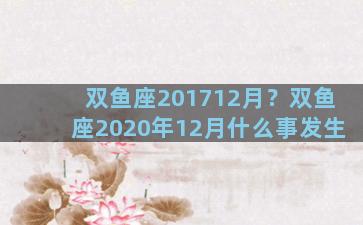 双鱼座201712月？双鱼座2020年12月什么事发生